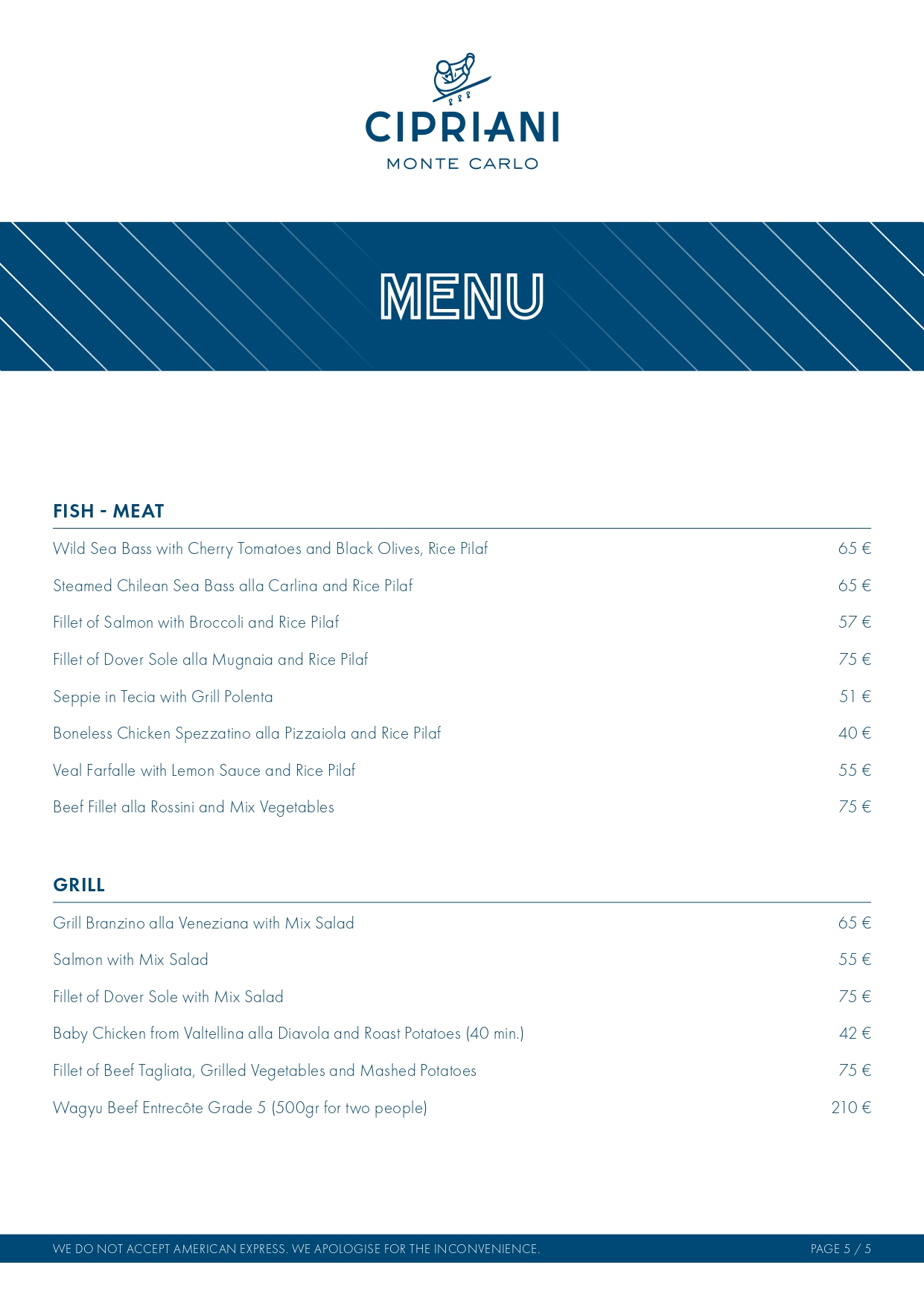 CIPRIANI
MONTE CARLO

MENU

FISH - MEAT

| | |
|---|---|
| Wild Sea Bass with Cherry Tomatoes and Black Olives, Rice Pilaf | 65 € |
| Steamed Chilean Sea Bass alla Carlina and Rice Pilaf | 65 € |
| Fillet of Salmon with Broccoli and Rice Pilaf | 57 € |
| Fillet of Dover Sole alla Mugnaia and Rice Pilaf | 75 € |
| Seppie in Tecia with Grill Polenta | 51 € |
| Boneless Chicken Spezzatino alla Pizzaiola and Rice Pilaf | 40 € |
| Veal Farfalle with Lemon Sauce and Rice Pilaf | 55 € |
| Beef Fillet alla Rossini and Mix Vegetables | 75 € |

GRILL

| | |
|---|---|
| Grill Branzino alla Veneziana with Mix Salad | 65 € |
| Salmon with Mix Salad | 55 € |
| Fillet of Dover Sole with Mix Salad | 75 € |
| Baby Chicken from Valtellina alla Diavola and Roast Potatoes (40 min.) | 42 € |
| Fillet of Beef Tagliata, Grilled Vegetables and Mashed Potatoes | 75 € |
| Wagyu Beef Entrecôte Grade 5 (500gr for two people) | 210 € |

WE DO NOT ACCEPT AMERICAN EXPRESS. WE APOLOGISE FOR THE INCONVENIENCE.
PAGE 5 / 5